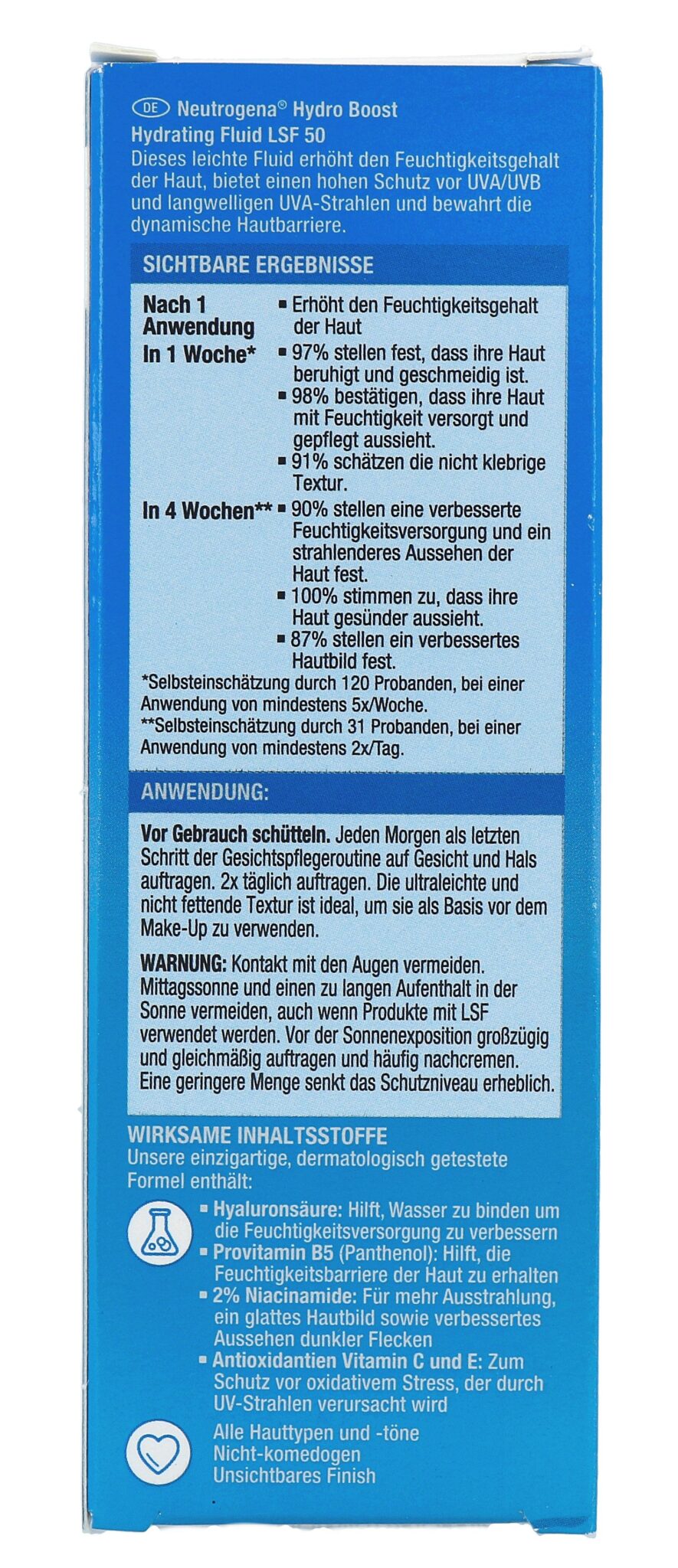 DE Neutrogena® Hydro Boost
Hydrating Fluid LSF 50
Dieses leichte Fluid erhöht den Feuchtigkeitsgehalt der Haut, bietet einen hohen Schutz vor UVA/UVB und langwelligen UVA-Strahlen und bewahrt die dynamische Hautbarriere.

SICHTBARE ERGEBNISSE

Nach 1 Anwendung
▪ Erhöht den Feuchtigkeitsgehalt der Haut

In 1 Woche*
▪ 97% stellen fest, dass ihre Haut beruhigt und geschmeidig ist.
▪ 98% bestätigen, dass ihre Haut mit Feuchtigkeit versorgt und gepflegt aussieht.
▪ 91% schätzen die nicht klebrige Textur.

In 4 Wochen**
▪ 90% stellen eine verbesserte Feuchtigkeitsversorgung und ein strahlenderes Aussehen der Haut fest.
▪ 100% stimmen zu, dass ihre Haut gesünder aussieht.
▪ 87% stellen ein verbessertes Hautbild fest.

*Selbsteinschätzung durch 120 Probanden, bei einer Anwendung von mindestens 5x/Woche.
**Selbsteinschätzung durch 31 Probanden, bei einer Anwendung von mindestens 2x/Tag.

ANWENDUNG:

Vor Gebrauch schütteln. Jeden Morgen als letzten Schritt der Gesichtspflegeroutine auf Gesicht und Hals auftragen. 2x täglich auftragen. Die ultraleichte und nicht fettende Textur ist ideal, um sie als Basis vor dem Make-Up zu verwenden.

WARNUNG: Kontakt mit den Augen vermeiden. Mittagssonne und einen zu langen Aufenthalt in der Sonne vermeiden, auch wenn Produkte mit LSF verwendet werden. Vor der Sonnenexposition großzügig und gleichmäßig auftragen und häufig nachcremen. Eine geringere Menge senkt das Schutzniveau erheblich.

WIRKSAME INHALTSSTOFFE
Unsere einzigartige, dermatologisch getestete Formel enthält:
▪ Hyaluronsäure: Hilft, Wasser zu binden um die Feuchtigkeitsversorgung zu verbessern
▪ Provitamin B5 (Panthenol): Hilft, die Feuchtigkeitsbarriere der Haut zu erhalten
▪ 2% Niacinamide: Für mehr Ausstrahlung, ein glattes Hautbild sowie verbessertes Aussehen dunkler Flecken
▪ Antioxidantien Vitamin C und E: Zum Schutz vor oxidativem Stress, der durch UV-Strahlen verursacht wird

Alle Hauttypen und -töne
Nicht-komedogen
Unsichtbares Finish